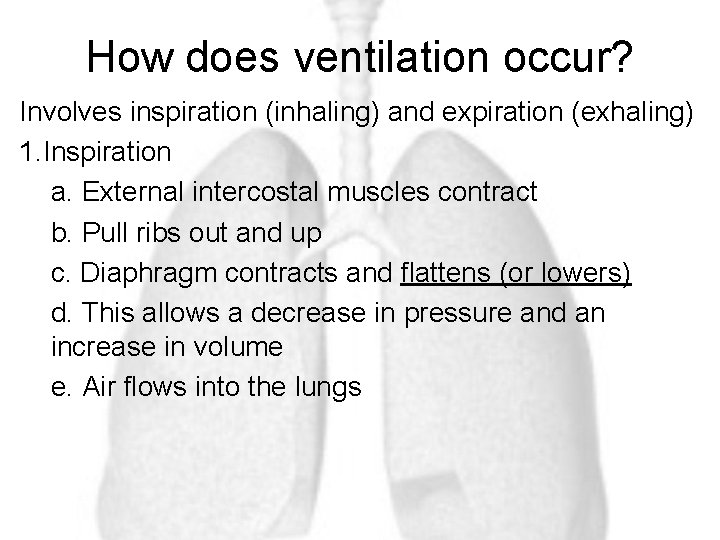 How does ventilation occur?

Involves inspiration (inhaling) and expiration (exhaling)

1.Inspiration

a. External intercostal muscles contract

b. Pull ribs out and up

c. Diaphragm contracts and flattens (or lowers)

d. This allows a decrease in pressure and an increase in volume

e. Air flows into the lungs